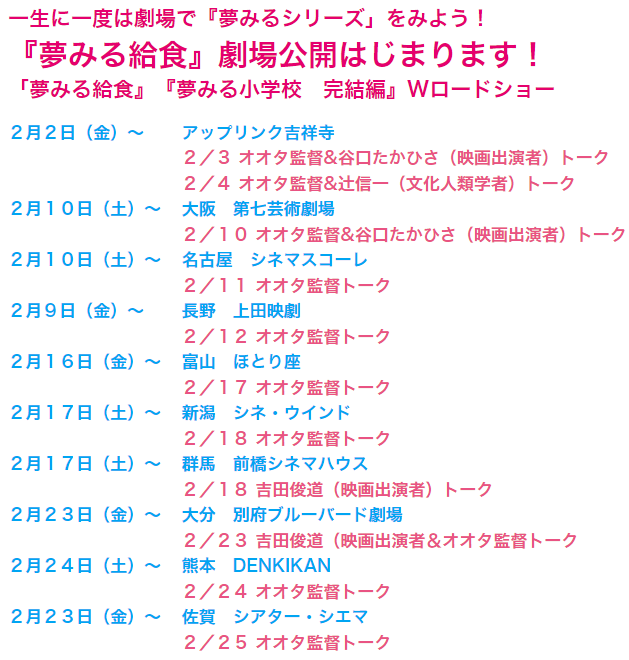 一生に一度は劇場で『夢みるシリーズ」をみよう！
『夢みる給食』劇場公開はじまります！
「夢みる給食』『夢みる小学校　完結編』Wロードショー

2月2日（金）～　アップリンク吉祥寺
２／３ オオタ監督&谷口たかひさ（映画出演者）トーク
２／４ オオタ監督&辻信一（文化人類学者）トーク
2月10日（土）～　大阪　第七芸術劇場
２／１０ オオタ監督&谷口たかひさ（映画出演者）トーク
2月10日（土）～　名古屋　シネマスコーレ
２／１１ オオタ監督トーク
2月9日（金）～　長野　上田映劇
２／１２ オオタ監督トーク
2月16日（金）～　富山　ほとり座
２／１７ オオタ監督トーク
2月17日（土）～　新潟　シネ・ウインド
２／１８ オオタ監督トーク
2月17日（土）～　群馬　前橋シネマハウス
２／１８ 吉田俊道（映画出演者）トーク
2月23日（金）～　大分　別府ブルーバード劇場
２／２３ 吉田俊道（映画出演者＆オオタ監督トーク
2月24日（土）～　熊本　DENKIKAN
２／２４ オオタ監督トーク
2月23日（金）～　佐賀　シアター・シエマ
２／２５ オオタ監督トーク